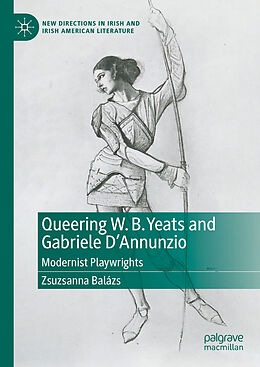 NEW DIRECTIONS IN IRISH AND IRISH AMERICAN LITERATURE

Queering W. B. Yeats and Gabriele D'Annunzio

Modernist Playwrights

Zsuzsanna Balázs

palgrave macmillan